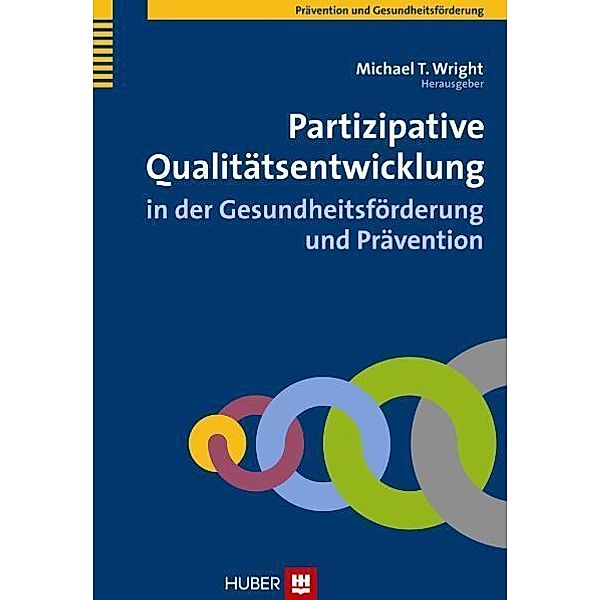 Prävention und Gesundheitsförderung

Michael T. Wright
Herausgeber

Partizipative Qualitätsentwicklung
in der Gesundheitsförderung und Prävention

HUBER